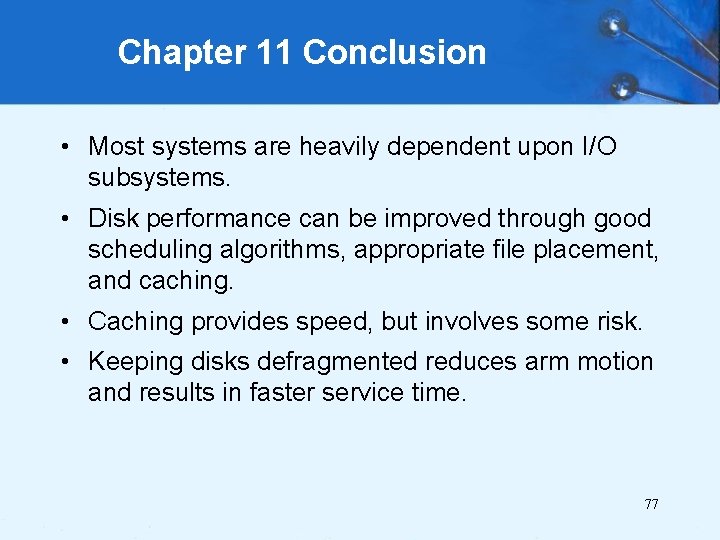 Chapter 11 Conclusion

• Most systems are heavily dependent upon I/O subsystems.

• Disk performance can be improved through good scheduling algorithms, appropriate file placement, and caching.

• Caching provides speed, but involves some risk.

• Keeping disks defragmented reduces arm motion and results in faster service time.

77